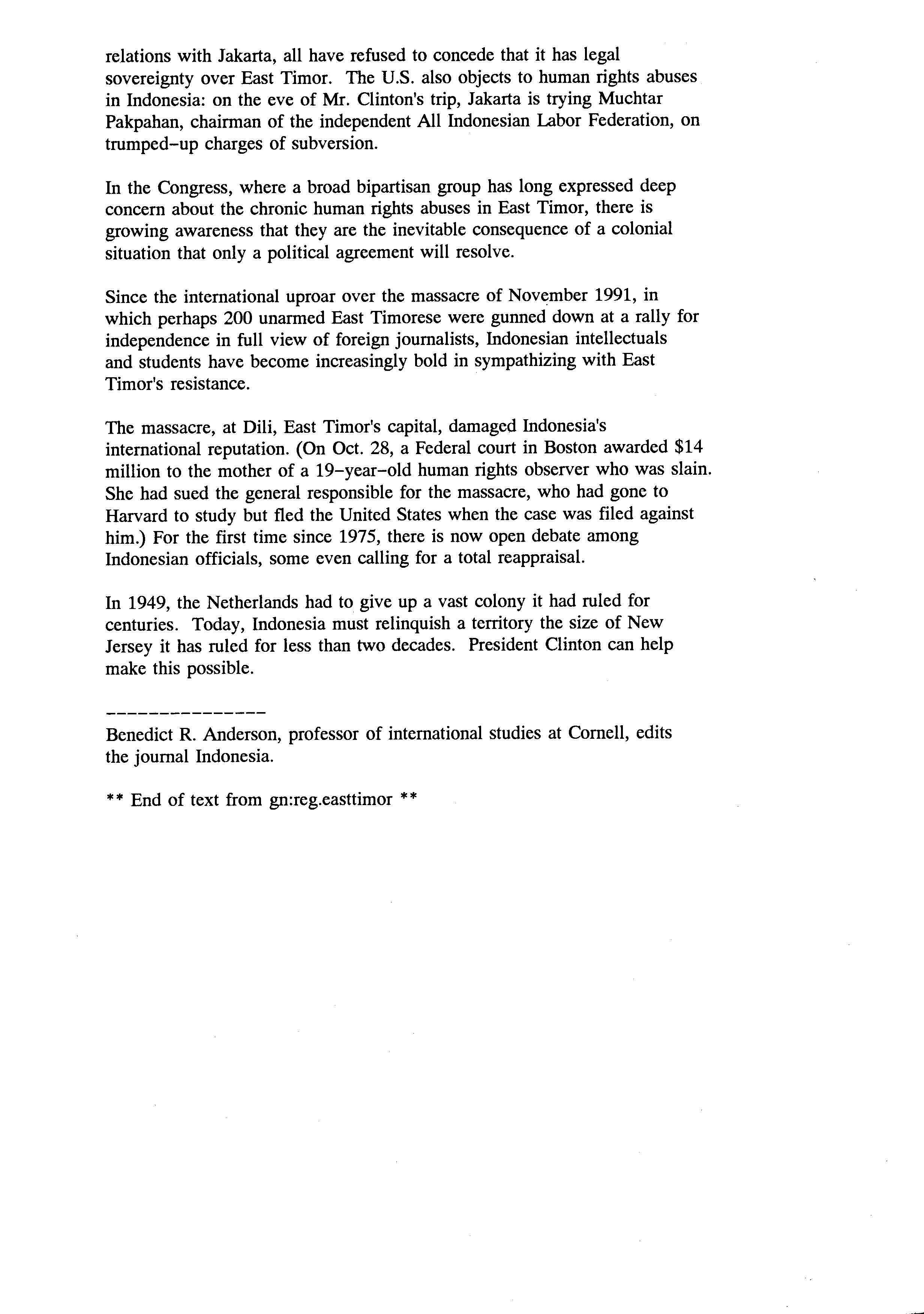 relations with Jakarta, all have refused to concede that it has legal sovereignty over East Timor. The U.S. also objects to human rights abuses in Indonesia: on the eve of Mr. Clinton's trip, Jakarta is trying Muchtar Pakpahan, chairman of the independent All Indonesian Labor Federation, on trumped-up charges of subversion.

In the Congress, where a broad bipartisan group has long expressed deep concern about the chronic human rights abuses in East Timor, there is growing awareness that they are the inevitable consequence of a colonial situation that only a political agreement will resolve.

Since the international uproar over the massacre of November 1991, in which perhaps 200 unarmed East Timorese were gunned down at a rally for independence in full view of foreign journalists, Indonesian intellectuals and students have become increasingly bold in sympathizing with East Timor's resistance.

The massacre, at Dili, East Timor's capital, damaged Indonesia's international reputation. (On Oct. 28, a Federal court in Boston awarded \$14 million to the mother of a 19-year-old human rights observer who was slain. She had sued the general responsible for the massacre, who had gone to Harvard to study but fled the United States when the case was filed against him.) For the first time since 1975, there is now open debate among Indonesian officials, some even calling for a total reappraisal.

In 1949, the Netherlands had to give up a vast colony it had ruled for centuries. Today, Indonesia must relinquish a territory the size of New Jersey it has ruled for less than two decades. President Clinton can help make this possible.

---------------
Benedict R. Anderson, professor of international studies at Cornell, edits the journal Indonesia.

** End of text from gn:reg.easttimor **